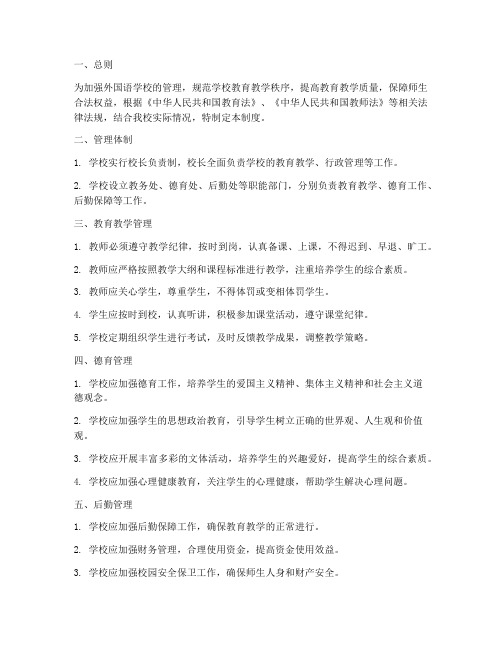 一、总则

为加强外国语学校的管理，规范学校教育教学秩序，提高教育教学质量，保障师生合法权益，根据《中华人民共和国教育法》、《中华人民共和国教师法》等相关法律法规，结合我校实际情况，特制定本制度。

二、管理体制

1. 学校实行校长负责制，校长全面负责学校的教育教学、行政管理等工作。

2. 学校设立教务处、德育处、后勤处等职能部门，分别负责教育教学、德育工作、后勤保障等工作。

三、教育教学管理

1. 教师必须遵守教学纪律，按时到岗，认真备课、上课，不得迟到、早退、旷工。

2. 教师应严格按照教学大纲和课程标准进行教学，注重培养学生的综合素质。

3. 教师应关心学生，尊重学生，不得体罚或变相体罚学生。

4. 学生应按时到校，认真听讲，积极参加课堂活动，遵守课堂纪律。

5. 学校定期组织学生进行考试，及时反馈教学成果，调整教学策略。

四、德育管理

1. 学校应加强德育工作，培养学生的爱国主义精神、集体主义精神和社会主义道德观念。

2. 学校应加强学生的思想政治教育，引导学生树立正确的世界观、人生观和价值观。

3. 学校应开展丰富多彩的文体活动，培养学生的兴趣爱好，提高学生的综合素质。

4. 学校应加强心理健康教育，关注学生的心理健康，帮助学生解决心理问题。

五、后勤管理

1. 学校应加强后勤保障工作，确保教育教学的正常进行。

2. 学校应加强财务管理，合理使用资金，提高资金使用效益。

3. 学校应加强校园安全保卫工作，确保师生人身和财产安全。